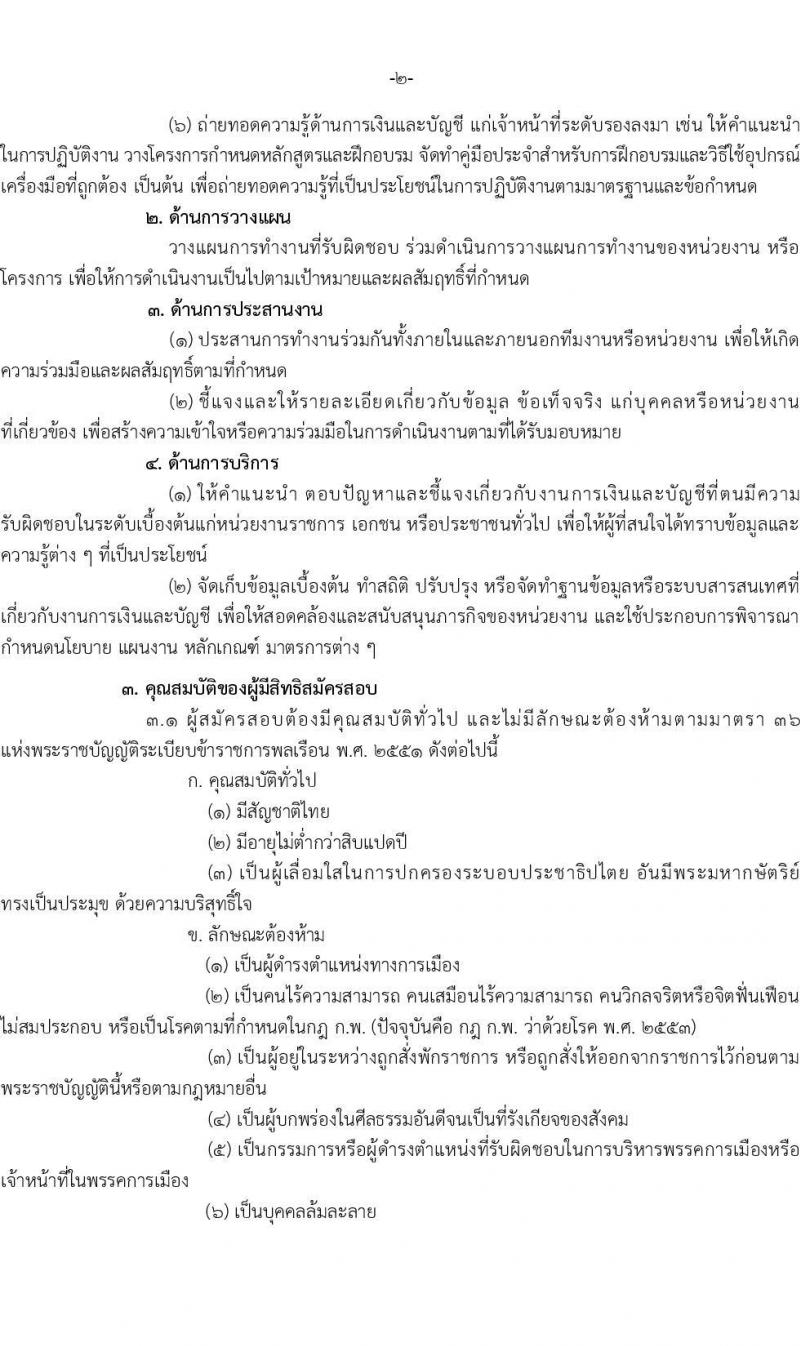 -๒-

(๖) ถ่ายทอดความรู้ด้านการเงินและบัญชี แก่เจ้าหน้าที่ระดับรองลงมา เช่น ให้คำแนะนำในการปฏิบัติงาน วางโครงการกำหนดหลักสูตรและฝึกอบรม จัดทำคู่มือประจำสำหรับการฝึกอบรมและวิธีใช้อุปกรณ์เครื่องมือที่ถูกต้อง เป็นต้น เพื่อถ่ายทอดความรู้ที่เป็นประโยชน์ในการปฏิบัติงานตามมาตรฐานและข้อกำหนด

๒. ด้านการวางแผน

วางแผนการทำงานที่รับผิดชอบ ร่วมดำเนินการวางแผนการทำงานของหน่วยงาน หรือโครงการ เพื่อให้การดำเนินงานเป็นไปตามเป้าหมายและผลสัมฤทธิ์ที่กำหนด

๓. ด้านการประสานงาน

(๑) ประสานการทำงานร่วมกันทั้งภายในและภายนอกทีมงานหรือหน่วยงาน เพื่อให้เกิดความร่วมมือและผลสัมฤทธิ์ตามที่กำหนด

(๒) ชี้แจงและให้รายละเอียดเกี่ยวกับข้อมูล ข้อเท็จจริง แก่บุคคลหรือหน่วยงานที่เกี่ยวข้อง เพื่อสร้างความเข้าใจหรือความร่วมมือในการดำเนินงานตามที่ได้รับมอบหมาย

๔. ด้านการบริการ

(๑) ให้คำแนะนำ ตอบปัญหาและชี้แจงเกี่ยวกับงานการเงินและบัญชีที่ตนมีความรับผิดชอบในระดับเบื้องต้นแก่หน่วยงานราชการ เอกชน หรือประชาชนทั่วไป เพื่อให้ผู้ที่สนใจได้ทราบข้อมูลและความรู้ต่าง ๆ ที่เป็นประโยชน์

(๒) จัดเก็บข้อมูลเบื้องต้น ทำสถิติ ปรับปรุง หรือจัดทำฐานข้อมูลหรือระบบสารสนเทศที่เกี่ยวกับงานการเงินและบัญชี เพื่อให้สอดคล้องและสนับสนุนภารกิจของหน่วยงาน และใช้ประกอบการพิจารณากำหนดนโยบาย แผนงาน หลักเกณฑ์ มาตรการต่าง ๆ

๓. คุณสมบัติของผู้มีสิทธิสมัครสอบ

๓.๑ ผู้สมัครสอบต้องมีคุณสมบัติทั่วไป และไม่มีลักษณะต้องห้ามตามมาตรา ๓๖ แห่งพระราชบัญญัติระเบียบข้าราชการพลเรือน พ.ศ. ๒๕๕๑ ดังต่อไปนี้

ก. คุณสมบัติทั่วไป

(๑) มีสัญชาติไทย

(๒) มีอายุไม่ต่ำกว่าสิบแปดปี

(๓) เป็นผู้เลื่อมใสในการปกครองระบอบประชาธิปไตย อันมีพระมหากษัตริย์ทรงเป็นประมุข ด้วยความบริสุทธิ์ใจ

ข. ลักษณะต้องห้าม

(๑) เป็นผู้ดำรงตำแหน่งทางการเมือง

(๒) เป็นคนไร้ความสามารถ คนเสมือนไร้ความสามารถ คนวิกลจริตหรือจิตฟั่นเฟือนไม่สมประกอบ หรือเป็นโรคตามที่กำหนดในกฎ ก.พ. (ปัจจุบันคือ กฎ ก.พ. ว่าด้วยโรค พ.ศ. ๒๕๕๓)

(๓) เป็นผู้อยู่ในระหว่างถูกสั่งพักราชการ หรือถูกสั่งให้ออกจากราชการไว้ก่อนตามพระราชบัญญัตินี้หรือตามกฎหมายอื่น

(๔) เป็นผู้บกพร่องในศีลธรรมอันดีจนเป็นที่รังเกียจของสังคม

(๕) เป็นกรรมการหรือผู้ดำรงตำแหน่งที่รับผิดชอบในการบริหารพรรคการเมืองหรือเจ้าหน้าที่ในพรรคการเมือง

(๖) เป็นบุคคลล้มละลาย